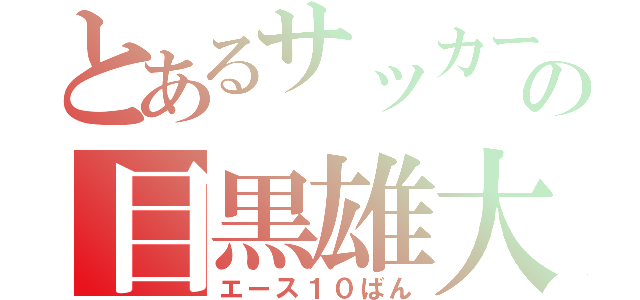 とあるサッカーの
目黒雄大
エース１０ばん